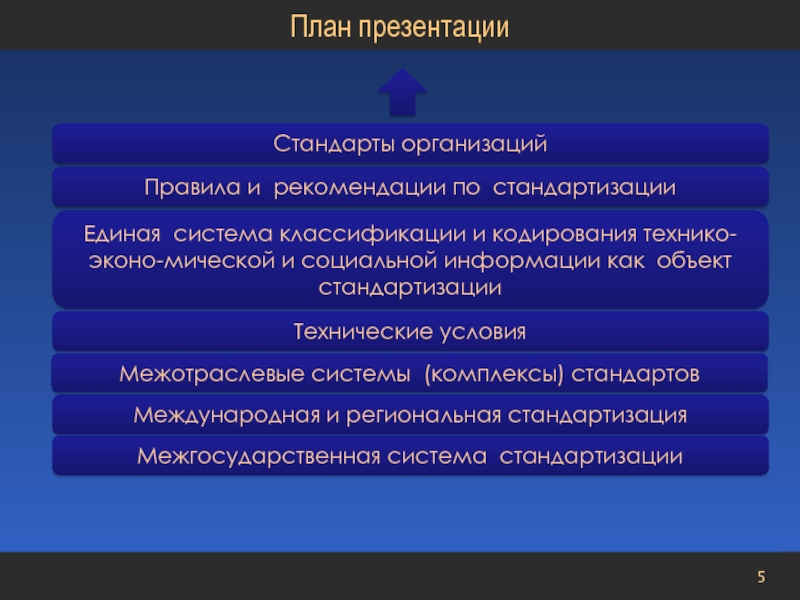 План презентации

Стандарты организаций

Правила и рекомендации по стандартизации

Единая система классификации и кодирования технико-эконо-мической и социальной информации как объект стандартизации

Технические условия

Межотраслевые системы (комплексы) стандартов

Международная и региональная стандартизация

Межгосударственная система стандартизации

5